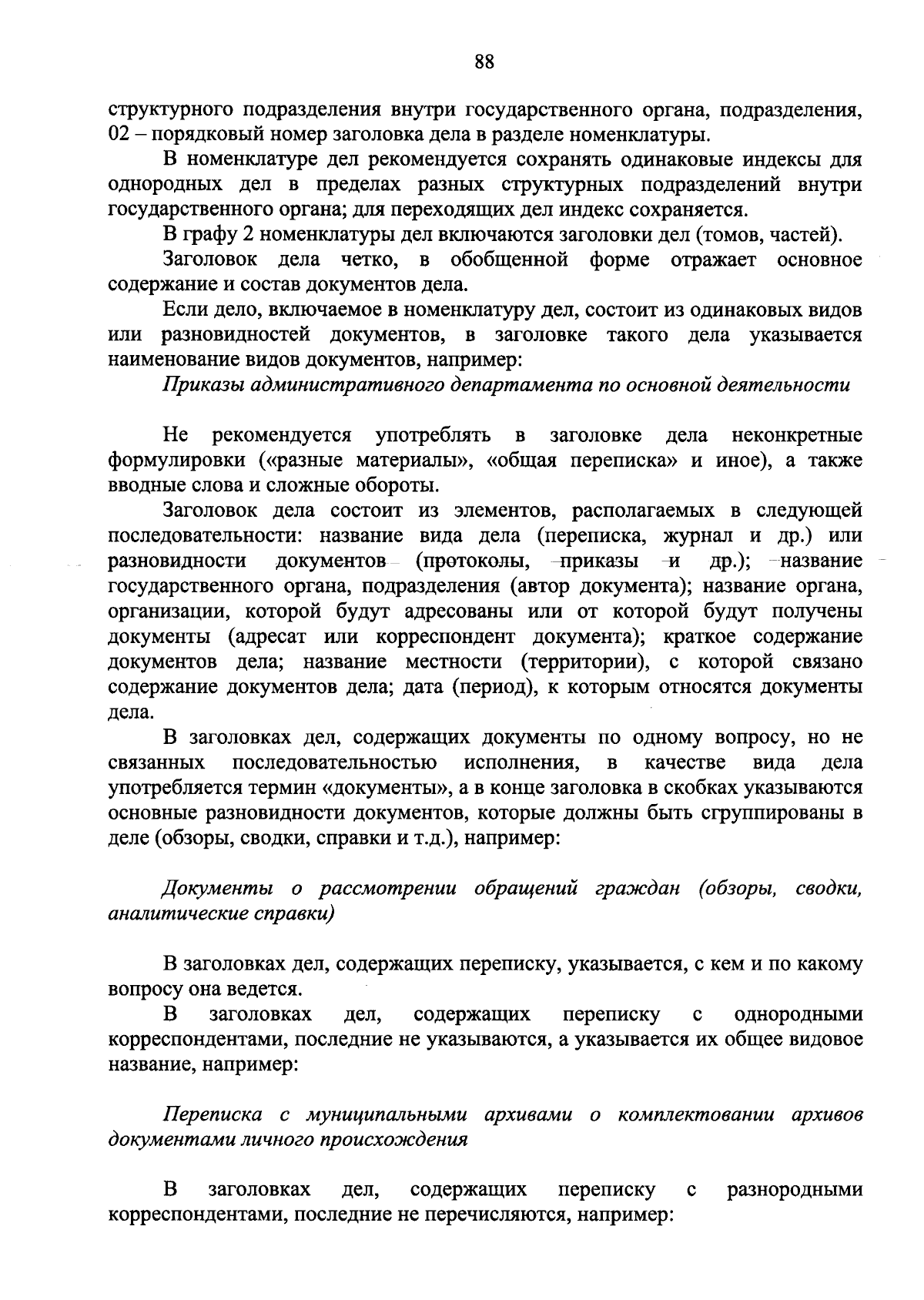 88

структурного подразделения внутри государственного органа, подразделения, 02 – порядковый номер заголовка дела в разделе номенклатуры.

В номенклатуре дел рекомендуется сохранять одинаковые индексы для однородных дел в пределах разных структурных подразделений внутри государственного органа; для переходящих дел индекс сохраняется.

В графу 2 номенклатуры дел включаются заголовки дел (томов, частей).

Заголовок дела четко, в обобщенной форме отражает основное содержание и состав документов дела.

Если дело, включаемое в номенклатуру дел, состоит из одинаковых видов или разновидностей документов, в заголовке такого дела указывается наименование видов документов, например:

Приказы административного департамента по основной деятельности

Не рекомендуется употреблять в заголовке дела неконкретные формулировки («разные материалы», «общая переписка» и иное), а также вводные слова и сложные обороты.

Заголовок дела состоит из элементов, располагаемых в следующей последовательности: название вида дела (переписка, журнал и др.) или разновидности документов (протоколы, приказы и др.); название государственного органа, подразделения (автор документа); название органа, организации, которой будут адресованы или от которой будут получены документы (адресат или корреспондент документа); краткое содержание документов дела; название местности (территории), с которой связано содержание документов дела; дата (период), к которым относятся документы дела.

В заголовках дел, содержащих документы по одному вопросу, но не связанных последовательностью исполнения, в качестве вида дела употребляется термин «документы», а в конце заголовка в скобках указываются основные разновидности документов, которые должны быть сгруппированы в деле (обзоры, сводки, справки и т.д.), например:

Документы о рассмотрении обращений граждан (обзоры, сводки, аналитические справки)

В заголовках дел, содержащих переписку, указывается, с кем и по какому вопросу она ведется.

В заголовках дел, содержащих переписку с однородными корреспондентами, последние не указываются, а указывается их общее видовое название, например:

Переписка с муниципальными архивами о комплектовании архивов документами личного происхождения

В заголовках дел, содержащих переписку с разнородными корреспондентами, последние не перечисляются, например: